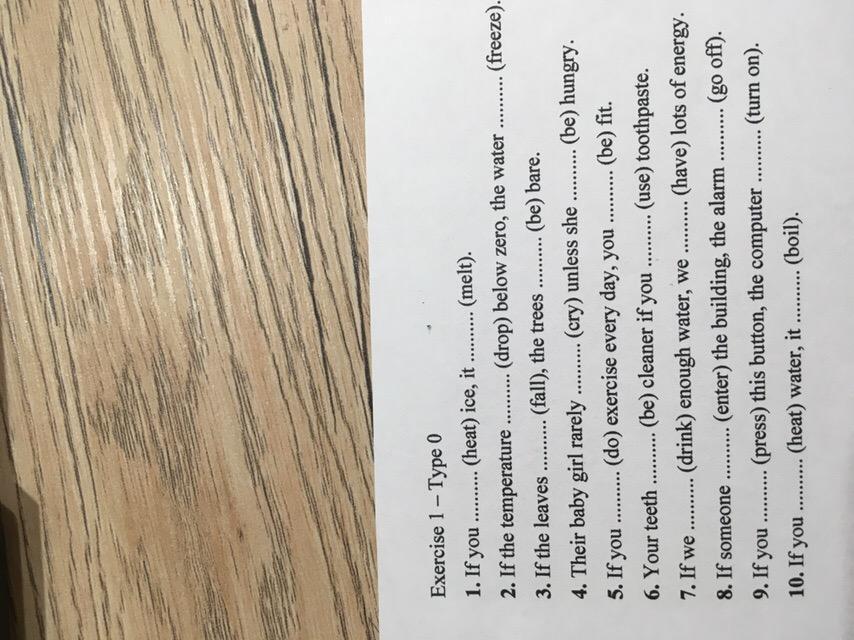 Exercise 1 – Type 0

1. If you ____ (heat) ice, it ____ (melt).

2. If the temperature ____ (drop) below zero, the water ____ (freeze).

3. If the leaves ____ (fall), the trees ____ (be) bare.

4. Their baby girl rarely ____ (cry) unless she ____ (be) hungry.

5. If you ____ (do) exercise every day, you ____ (be) fit.

6. Your teeth ____ (be) cleaner if you ____ (use) toothpaste.

7. If we ____ (drink) enough water, we ____ (have) lots of energy.

8. If someone ____ (enter) the building, the alarm ____ (go off).

9. If you ____ (press) this button, the computer ____ (turn on).

10. If you ____ (heat) water, it ____ (boil).